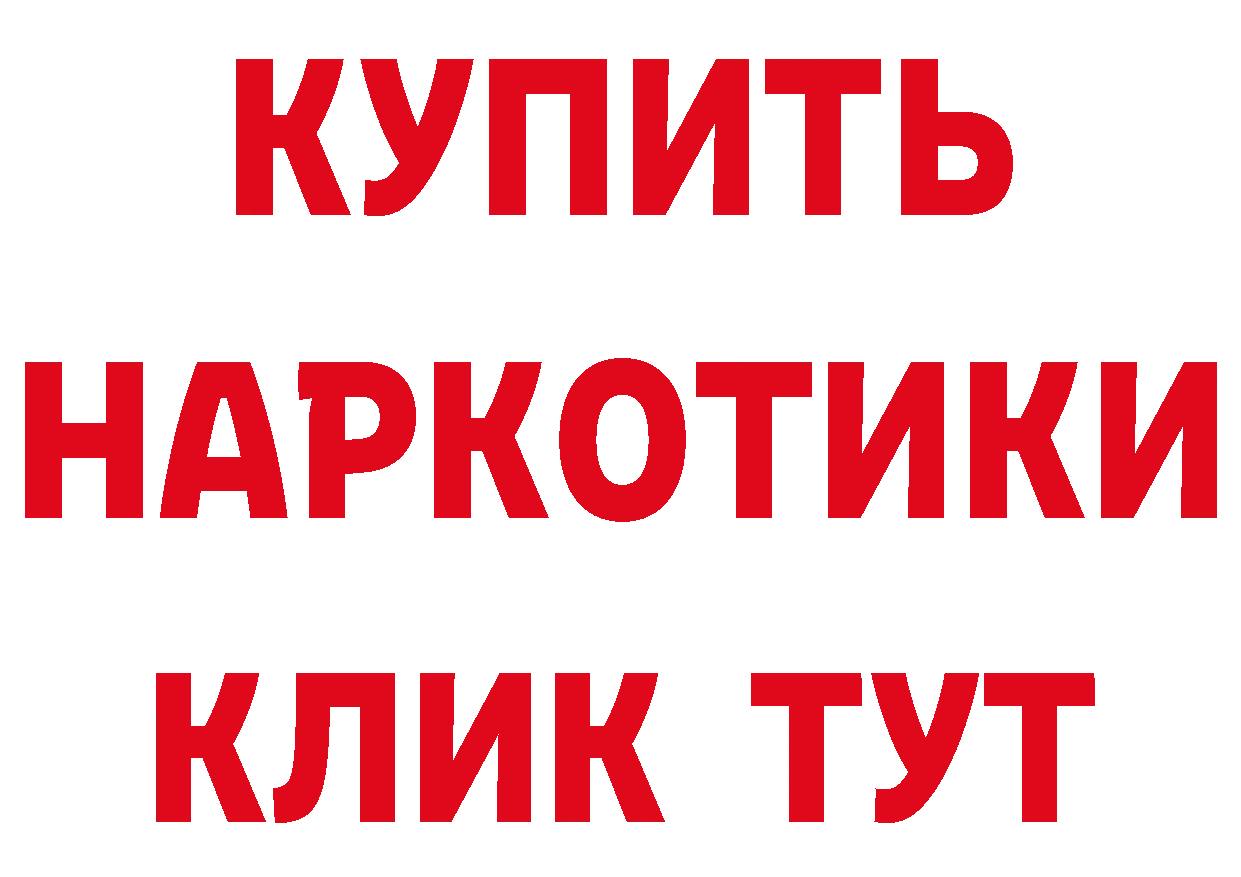 КУПИТЬ НАРКОТИКИ КЛИК ТУТ